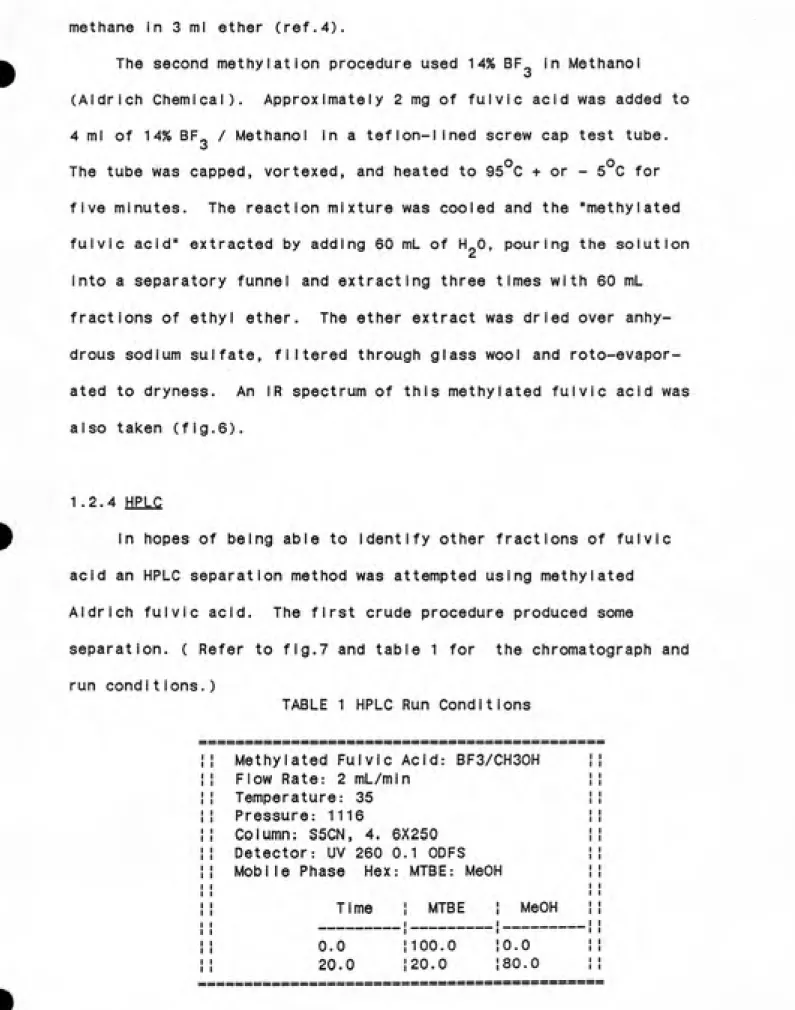 methane in 3 ml ether (ref.4).

The second methylation procedure used 14% $BF_3$ in Methanol (Aldrich Chemical). Approximately 2 mg of fulvic acid was added to 4 ml of 14% $BF_3$ / Methanol in a teflon-lined screw cap test tube. The tube was capped, vortexed, and heated to 95°C + or - 5°C for five minutes. The reaction mixture was cooled and the "methylated fulvic acid" extracted by adding 60 mL of $H_2O$, pouring the solution into a separatory funnel and extracting three times with 60 mL fractions of ethyl ether. The ether extract was dried over anhydrous sodium sulfate, filtered through glass wool and roto-evaporated to dryness. An IR spectrum of this methylated fulvic acid was also taken (fig.6).

1.2.4 HPLC

In hopes of being able to identify other fractions of fulvic acid an HPLC separation method was attempted using methylated Aldrich fulvic acid. The first crude procedure produced some separation. ( Refer to fig.7 and table 1 for the chromatograph and run conditions.)

TABLE 1 HPLC Run Conditions

Methylated Fulvic Acid: BF3/CH3OH
Flow Rate: 2 mL/min
Temperature: 35
Pressure: 1116
Column: S5CN, 4. 6X250
Detector: UV 260 0.1 ODFS
Mobile Phase Hex: MTBE: MeOH

| Time | MTBE | MeOH |
|---|---|---|
| 0.0 | 100.0 | 0.0 |
| 20.0 | 20.0 | 80.0 |